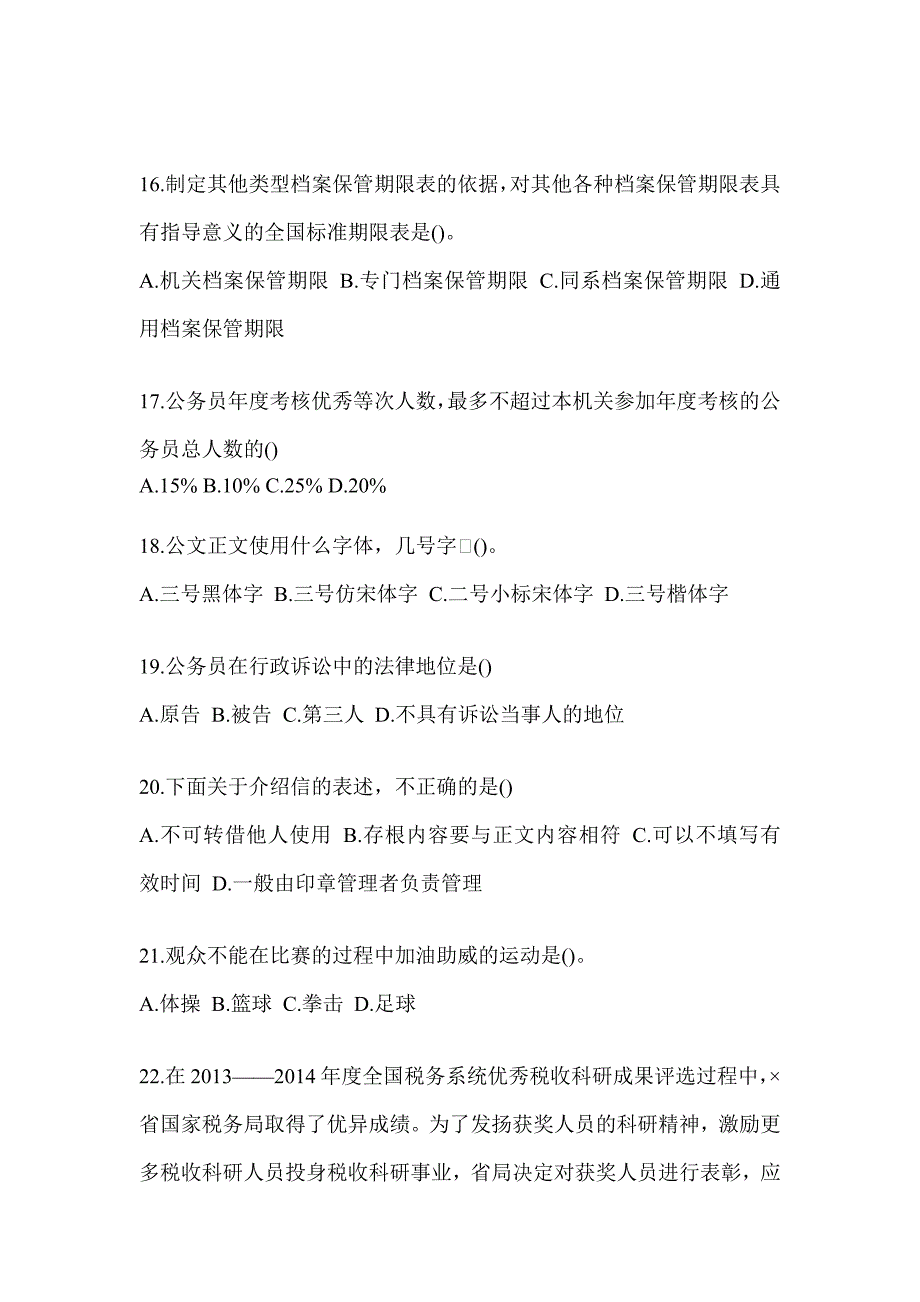 16.制定其他类型档案保管期限表的依据,对其他各种档案保管期限表具有指导意义的全国标准期限表是()。

A.机关档案保管期限 B.专门档案保管期限 C.同系档案保管期限 D.通用档案保管期限

17.公务员年度考核优秀等次人数,最多不超过本机关参加年度考核的公务员总人数的()

A.15% B.10% C.25% D.20%

18.公文正文使用什么字体，几号字□()。

A.三号黑体字 B.三号仿宋体字 C.二号小标宋体字 D.三号楷体字

19.公务员在行政诉讼中的法律地位是()

A.原告 B.被告 C.第三人 D.不具有诉讼当事人的地位

20.下面关于介绍信的表述，不正确的是()

A.不可转借他人使用 B.存根内容要与正文内容相符 C.可以不填写有效时间 D.一般由印章管理者负责管理

21.观众不能在比赛的过程中加油助威的运动是()。

A.体操 B.篮球 C.拳击 D.足球

22.在 2013——2014 年度全国税务系统优秀税收科研成果评选过程中,×省国家税务局取得了优异成绩。为了发扬获奖人员的科研精神，激励更多税收科研人员投身税收科研事业，省局决定对获奖人员进行表彰，应